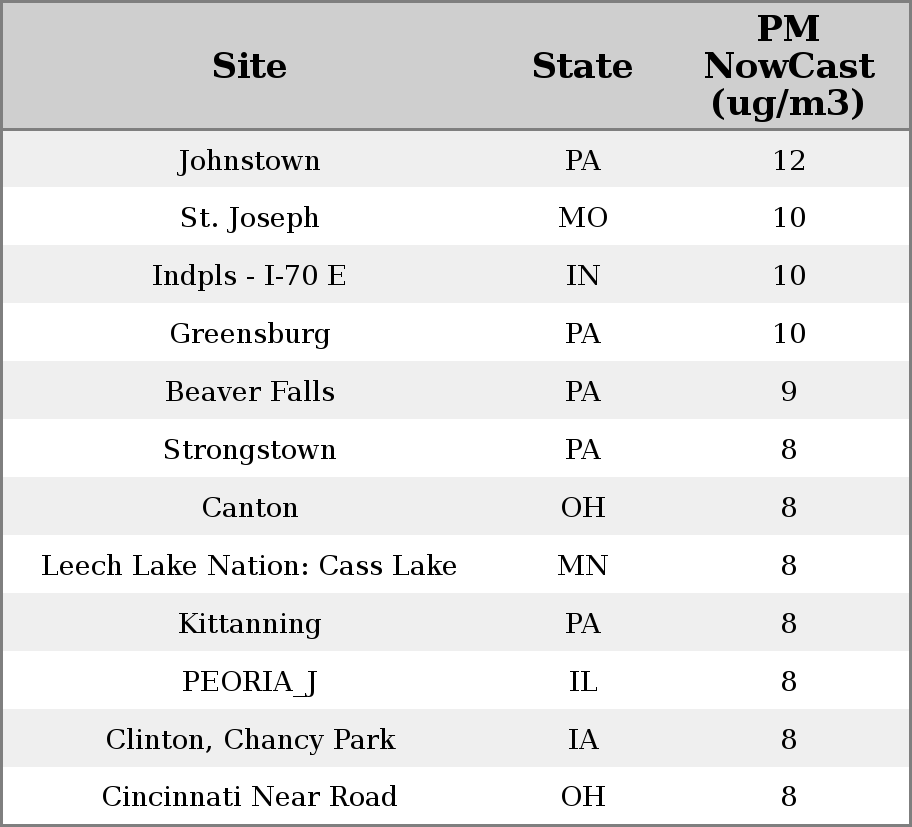 | Site | State | PM NowCast (ug/m3) |
|---|---|---|
| Johnstown | PA | 12 |
| St. Joseph | MO | 10 |
| Indpls - I-70 E | IN | 10 |
| Greensburg | PA | 10 |
| Beaver Falls | PA | 9 |
| Strongstown | PA | 8 |
| Canton | OH | 8 |
| Leech Lake Nation: Cass Lake | MN | 8 |
| Kittanning | PA | 8 |
| PEORIA_J | IL | 8 |
| Clinton, Chancy Park | IA | 8 |
| Cincinnati Near Road | OH | 8 |